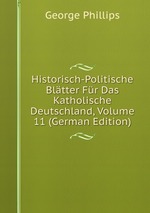 George Phillips

Historisch-Politische Blätter Für Das Katholische Deutschland, Volume 11 (German Edition)